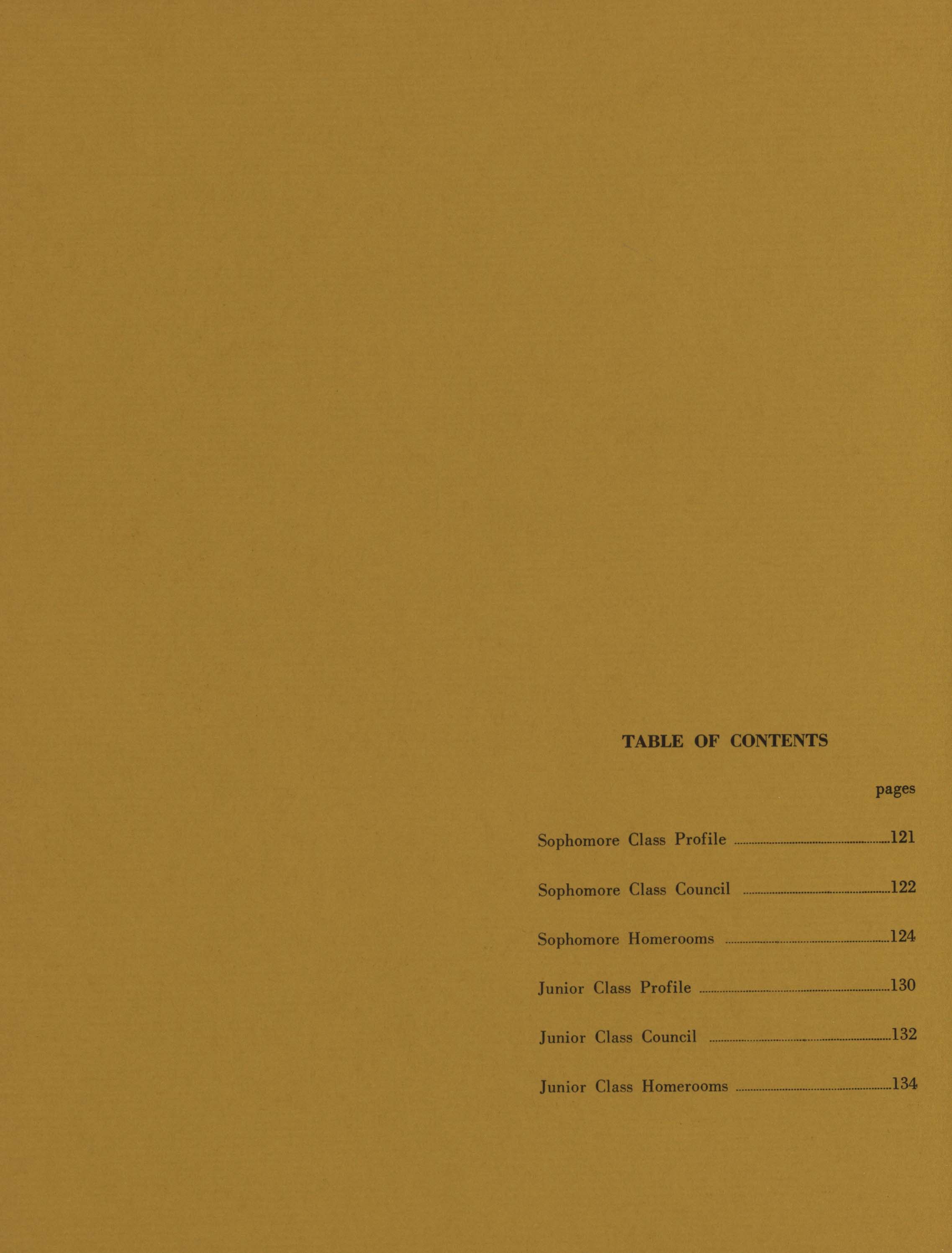 TABLE OF CONTENTS

pages

Sophomore Class Profile 121

Sophomore Class Council 122

Sophomore Homerooms 124

Junior Class Profile 130

Junior Class Council 132

Junior Class Homerooms 134